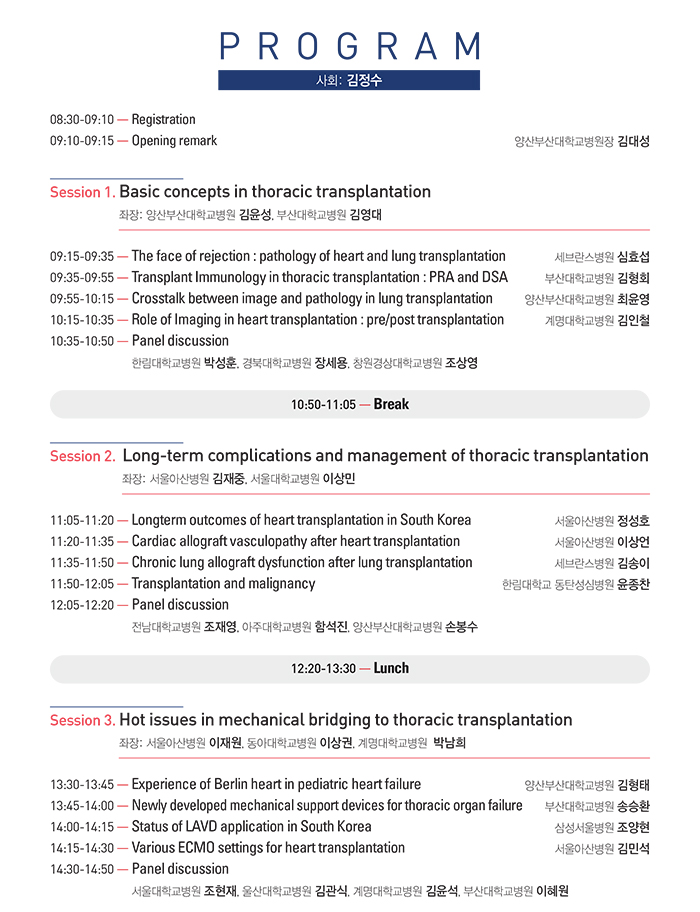 PROGRAM

사회: 김정수

08:30-09:10 — Registration
09:10-09:15 — Opening remark 양산부산대학교병원장 김대성

Session 1. Basic concepts in thoracic transplantation
좌장: 양산부산대학교병원 김윤성, 부산대학교병원 김영대

09:15-09:35 — The face of rejection : pathology of heart and lung transplantation 세브란스병원 심효섭
09:35-09:55 — Transplant Immunology in thoracic transplantation : PRA and DSA 부산대학교병원 김형회
09:55-10:15 — Crosstalk between image and pathology in lung transplantation 양산부산대학교병원 최윤영
10:15-10:35 — Role of Imaging in heart transplantation : pre/post transplantation 계명대학교병원 김인철
10:35-10:50 — Panel discussion
한림대학교병원 박성훈, 경북대학교병원 장세용, 창원경상대학교병원 조상영

10:50-11:05 — Break

Session 2. Long-term complications and management of thoracic transplantation
좌장: 서울아산병원 김재중, 서울대학교병원 이상민

11:05-11:20 — Longterm outcomes of heart transplantation in South Korea 서울아산병원 정성호
11:20-11:35 — Cardiac allograft vasculopathy after heart transplantation 서울아산병원 이상언
11:35-11:50 — Chronic lung allograft dysfunction after lung transplantation 세브란스병원 김송이
11:50-12:05 — Transplantation and malignancy 한림대학교 동탄성심병원 윤종찬
12:05-12:20 — Panel discussion
전남대학교병원 조재영, 아주대학교병원 함석진, 양산부산대학교병원 손봉수

12:20-13:30 — Lunch

Session 3. Hot issues in mechanical bridging to thoracic transplantation
좌장: 서울아산병원 이재원, 동아대학교병원 이상권, 계명대학교병원 박남희

13:30-13:45 — Experience of Berlin heart in pediatric heart failure 양산부산대학교병원 김형태
13:45-14:00 — Newly developed mechanical support devices for thoracic organ failure 부산대학교병원 송승환
14:00-14:15 — Status of LAVD application in South Korea 삼성서울병원 조양현
14:15-14:30 — Various ECMO settings for heart transplantation 서울아산병원 김민석
14:30-14:50 — Panel discussion
서울대학교병원 조현재, 울산대학교병원 김관식, 계명대학교병원 김윤석, 부산대학교병원 이혜원